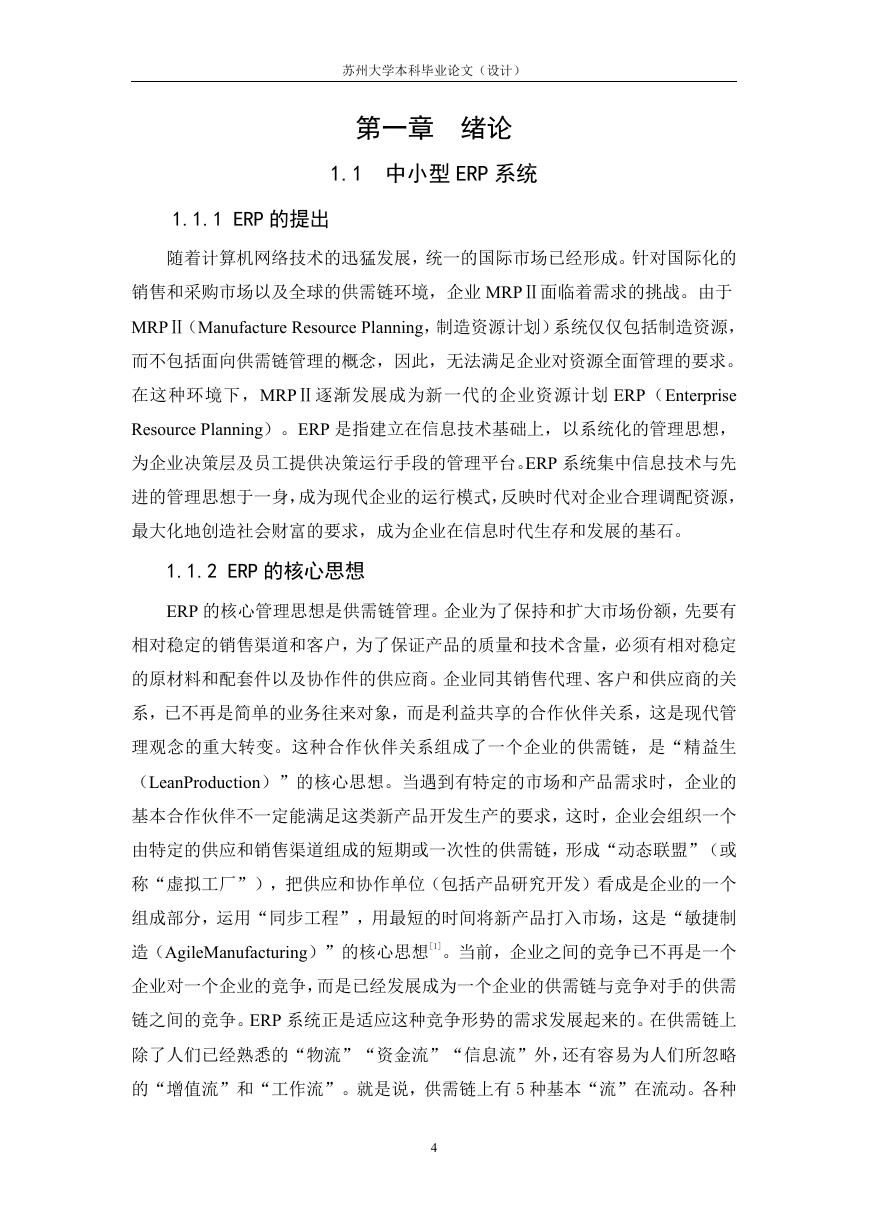 苏州大学本科毕业论文（设计）

第一章 绪论

1.1 中小型ERP系统

1.1.1 ERP的提出

随着计算机网络技术的迅猛发展，统一的国际市场已经形成。针对国际化的销售和采购市场以及全球的供需链环境，企业MRPⅡ面临着需求的挑战。由于MRPⅡ（Manufacture Resource Planning，制造资源计划）系统仅仅包括制造资源，而不包括面向供需链管理的概念，因此，无法满足企业对资源全面管理的要求。在这种环境下，MRPⅡ逐渐发展成为新一代的企业资源计划ERP（Enterprise Resource Planning）。ERP是指建立在信息技术基础上，以系统化的管理思想，为企业决策层及员工提供决策运行手段的管理平台。ERP系统集中信息技术与先进的管理思想于一身，成为现代企业的运行模式，反映时代对企业合理调配资源，最大化地创造社会财富的要求，成为企业在信息时代生存和发展的基石。

1.1.2 ERP的核心思想

ERP的核心管理思想是供需链管理。企业为了保持和扩大市场份额，先要有相对稳定的销售渠道和客户，为了保证产品的质量和技术含量，必须有相对稳定的原材料和配套件以及协作件的供应商。企业同其销售代理、客户和供应商的关系，已不再是简单的业务往来对象，而是利益共享的合作伙伴关系，这是现代管理观念的重大转变。这种合作伙伴关系组成了一个企业的供需链，是“精益生（LeanProduction）”的核心思想。当遇到有特定的市场和产品需求时，企业的基本合作伙伴不一定能满足这类新产品开发生产的要求，这时，企业会组织一个由特定的供应和销售渠道组成的短期或一次性的供需链，形成“动态联盟”（或称“虚拟工厂”），把供应和协作单位（包括产品研究开发）看成是企业的一个组成部分，运用“同步工程”，用最短的时间将新产品打入市场，这是“敏捷制造（AgileManufacturing）”的核心思想$^{[1]}$。当前，企业之间的竞争已不再是一个企业对一个企业的竞争，而是已经发展成为一个企业的供需链与竞争对手的供需链之间的竞争。ERP系统正是适应这种竞争形势的需求发展起来的。在供需链上除了人们已经熟悉的“物流”“资金流”“信息流”外，还有容易为人们所忽略的“增值流”和“工作流”。就是说，供需链上有5种基本“流”在流动。各种

4